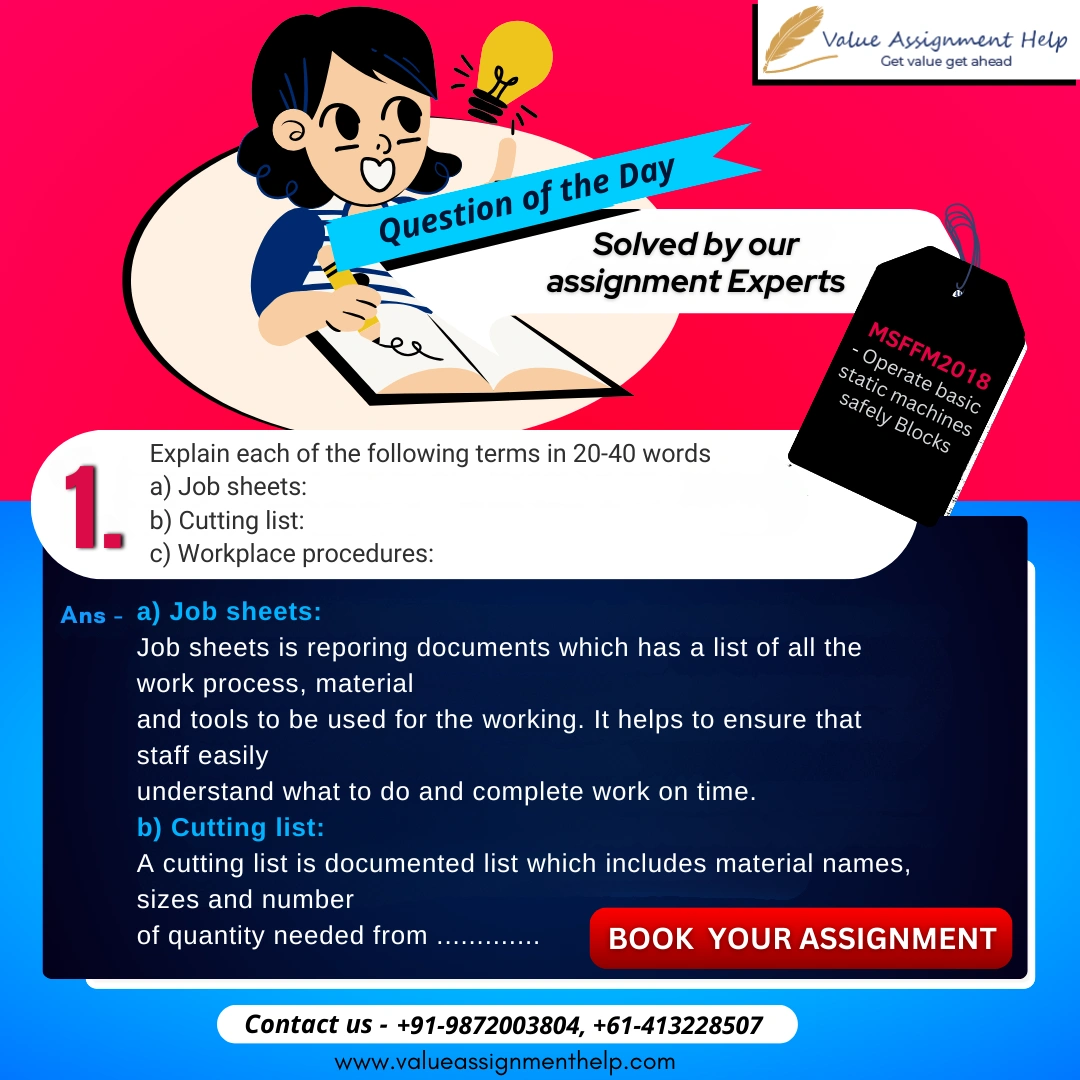 Value Assignment Help
Get value get ahead

Question of the Day

Solved by our assignment Experts

MSFFM2018 - Operate basic static machines safely Blocks

1.

Explain each of the following terms in 20-40 words
a) Job sheets:
b) Cutting list:
c) Workplace procedures:

Ans - a) Job sheets:
Job sheets is reporing documents which has a list of all the work process, material and tools to be used for the working. It helps to ensure that staff easily understand what to do and complete work on time.
b) Cutting list:
A cutting list is documented list which includes material names, sizes and number of quantity needed from .............

BOOK YOUR ASSIGNMENT

Contact us - +91-9872003804, +61-413228507
www.valueassignmenthelp.com